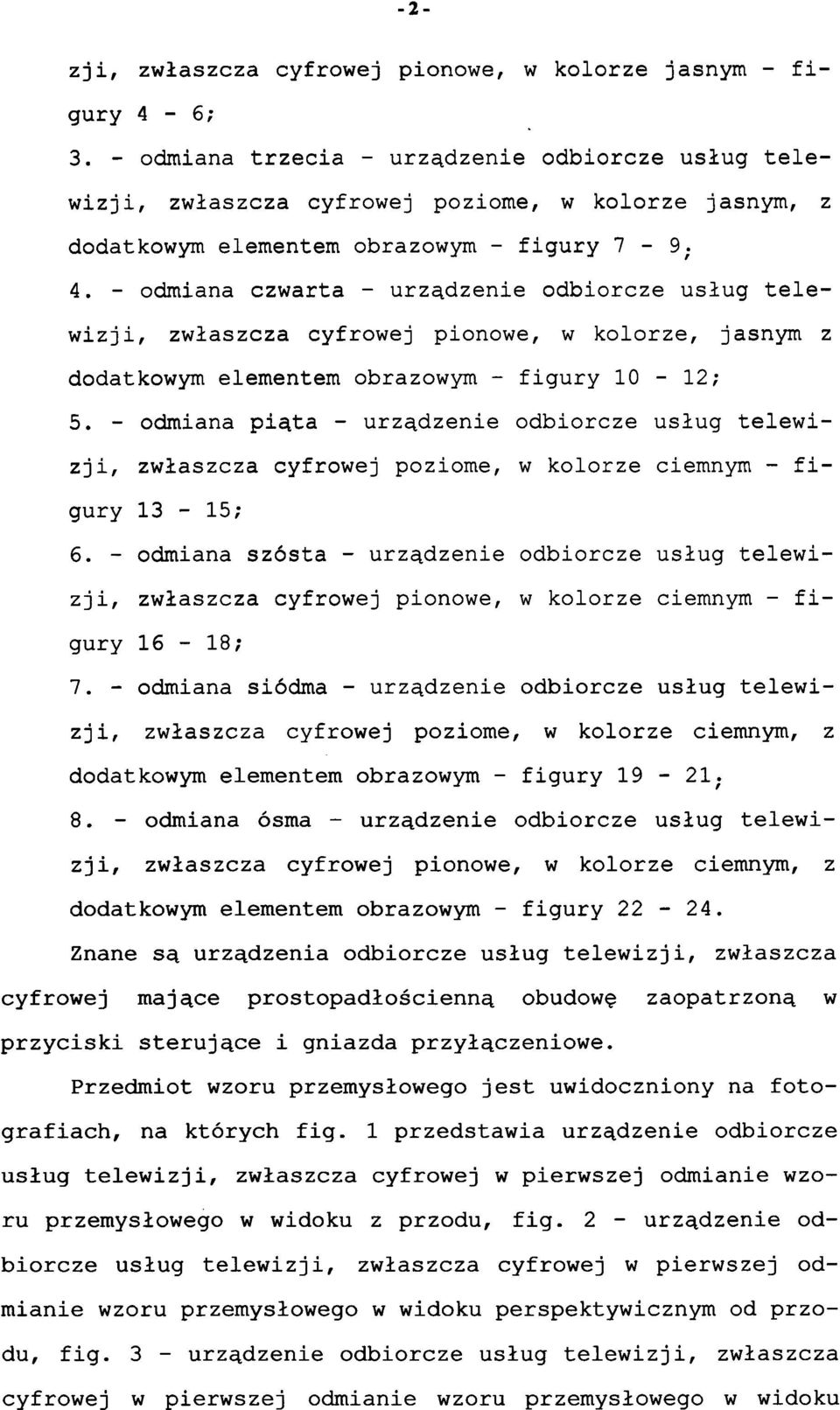 -2-

zji, zwłaszcza cyfrowej pionowe, w kolorze jasnym - figury 4 - 6;

3. - odmiana trzecia - urządzenie odbiorcze usług telewizji, zwłaszcza cyfrowej poziome, w kolorze jasnym, z dodatkowym elementem obrazowym - figury 7 - 9;

4. - odmiana czwarta - urządzenie odbiorcze usług telewizji, zwłaszcza cyfrowej pionowe, w kolorze, jasnym z dodatkowym elementem obrazowym - figury 10 - 12;

5. - odmiana piąta - urządzenie odbiorcze usług telewizji, zwłaszcza cyfrowej poziome, w kolorze ciemnym - figury 13 - 15;

6. - odmiana szósta - urządzenie odbiorcze usług telewizji, zwłaszcza cyfrowej pionowe, w kolorze ciemnym - figury 16 - 18;

7. - odmiana siódma - urządzenie odbiorcze usług telewizji, zwłaszcza cyfrowej poziome, w kolorze ciemnym, z dodatkowym elementem obrazowym - figury 19 - 21;

8. - odmiana ósma - urządzenie odbiorcze usług telewizji, zwłaszcza cyfrowej pionowe, w kolorze ciemnym, z dodatkowym elementem obrazowym - figury 22 - 24.

Znane są urządzenia odbiorcze usług telewizji, zwłaszcza cyfrowej mające prostopadłościenną obudowę zaopatrzoną w przyciski sterujące i gniazda przyłączeniowe.

Przedmiot wzoru przemysłowego jest uwidoczniony na fotografiach, na których fig. 1 przedstawia urządzenie odbiorcze usług telewizji, zwłaszcza cyfrowej w pierwszej odmianie wzoru przemysłowego w widoku z przodu, fig. 2 - urządzenie odbiorcze usług telewizji, zwłaszcza cyfrowej w pierwszej odmianie wzoru przemysłowego w widoku perspektywicznym od przodu, fig. 3 - urządzenie odbiorcze usług telewizji, zwłaszcza cyfrowej w pierwszej odmianie wzoru przemysłowego w widoku